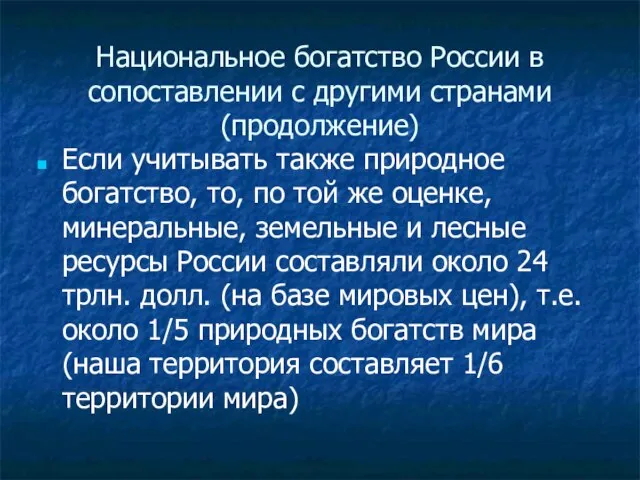 Национальное богатство России в сопоставлении с другими странами (продолжение)

Если учитывать также природное богатство, то, по той же оценке, минеральные, земельные и лесные ресурсы России составляли около 24 трлн. долл. (на базе мировых цен), т.е. около 1/5 природных богатств мира (наша территория составляет 1/6 территории мира)